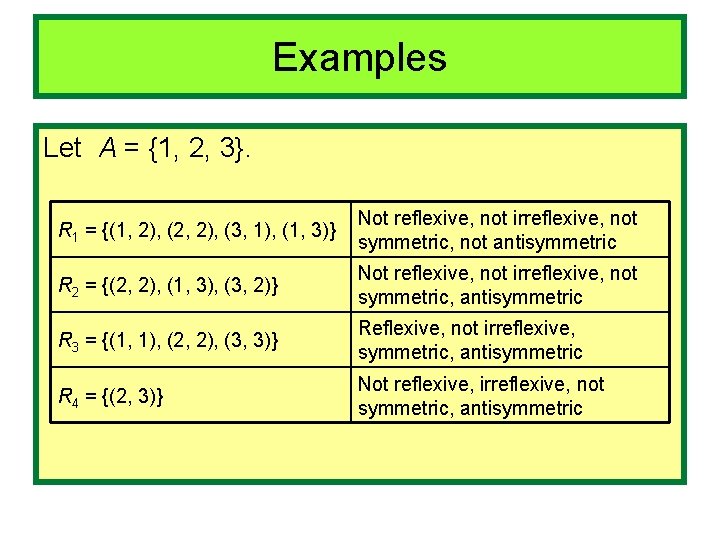 Examples

Let $A = \{1, 2, 3\}$.

| | |
|---|---|
| $R_1 = \{(1, 2), (2, 2), (3, 1), (1, 3)\}$ | Not reflexive, not irreflexive, not symmetric, not antisymmetric |
| $R_2 = \{(2, 2), (1, 3), (3, 2)\}$ | Not reflexive, not irreflexive, not symmetric, antisymmetric |
| $R_3 = \{(1, 1), (2, 2), (3, 3)\}$ | Reflexive, not irreflexive, symmetric, antisymmetric |
| $R_4 = \{(2, 3)\}$ | Not reflexive, irreflexive, not symmetric, antisymmetric |